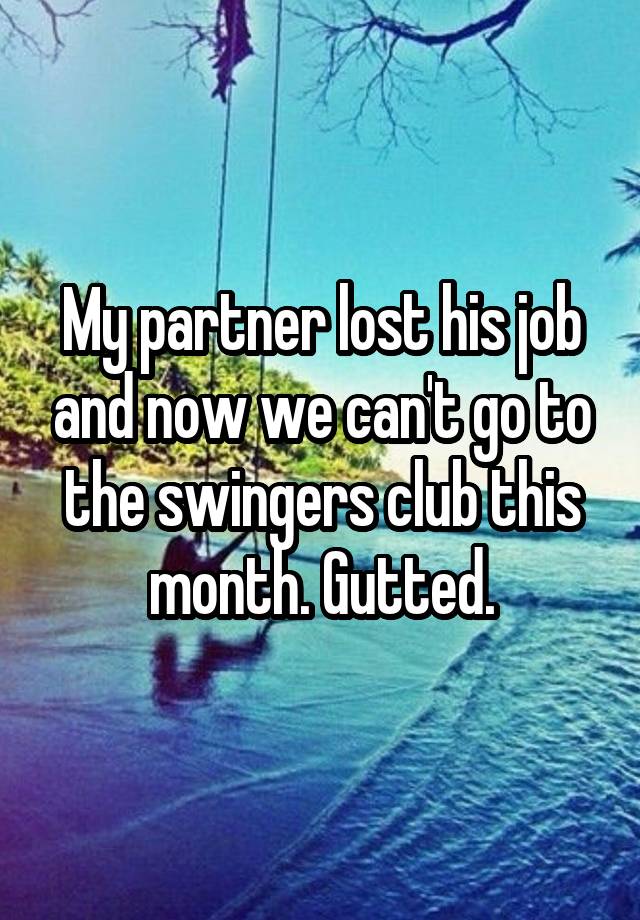 My partner lost his job and now we can't go to the swingers club this month. Gutted.